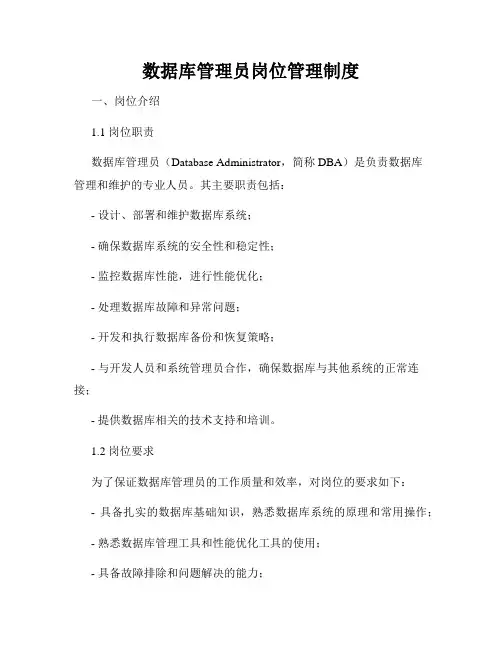 数据库管理员岗位管理制度

一、岗位介绍

1.1 岗位职责

数据库管理员（Database Administrator，简称 DBA）是负责数据库管理和维护的专业人员。其主要职责包括：

- 设计、部署和维护数据库系统；

- 确保数据库系统的安全性和稳定性；

- 监控数据库性能，进行性能优化；

- 处理数据库故障和异常问题；

- 开发和执行数据库备份和恢复策略；

- 与开发人员和系统管理员合作，确保数据库与其他系统的正常连接；

- 提供数据库相关的技术支持和培训。

1.2 岗位要求

为了保证数据库管理员的工作质量和效率，对岗位的要求如下：

- 具备扎实的数据库基础知识，熟悉数据库系统的原理和常用操作；

- 熟悉数据库管理工具和性能优化工具的使用；

- 具备故障排除和问题解决的能力；